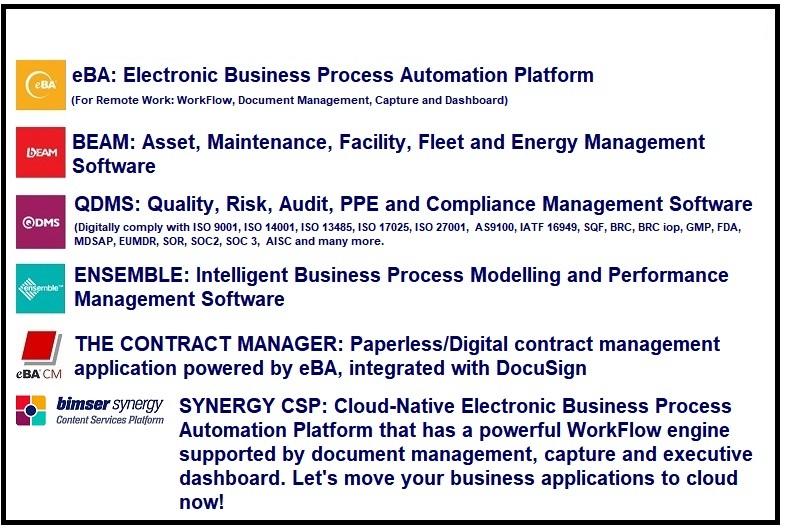 eBA

eBA: Electronic Business Process Automation Platform
(For Remote Work: WorkFlow, Document Management, Capture and Dashboard)

BEAM

BEAM: Asset, Maintenance, Facility, Fleet and Energy Management Software

QDMS

QDMS: Quality, Risk, Audit, PPE and Compliance Management Software
(Digitally comply with ISO 9001, ISO 14001, ISO 13485, ISO 17025, ISO 27001, AS9100, IATF 16949, SQF, BRC, BRC iop, GMP, FDA, MDSAP, EUMDR, SOR, SOC2, SOC 3, AISC and many more.

ensemble

ENSEMBLE: Intelligent Business Process Modelling and Performance Management Software

eBA CM

THE CONTRACT MANAGER: Paperless/Digital contract management application powered by eBA, integrated with DocuSign

bimser synergy
Content Services Platform

SYNERGY CSP: Cloud-Native Electronic Business Process Automation Platform that has a powerful WorkFlow engine supported by document management, capture and executive dashboard. Let's move your business applications to cloud now!